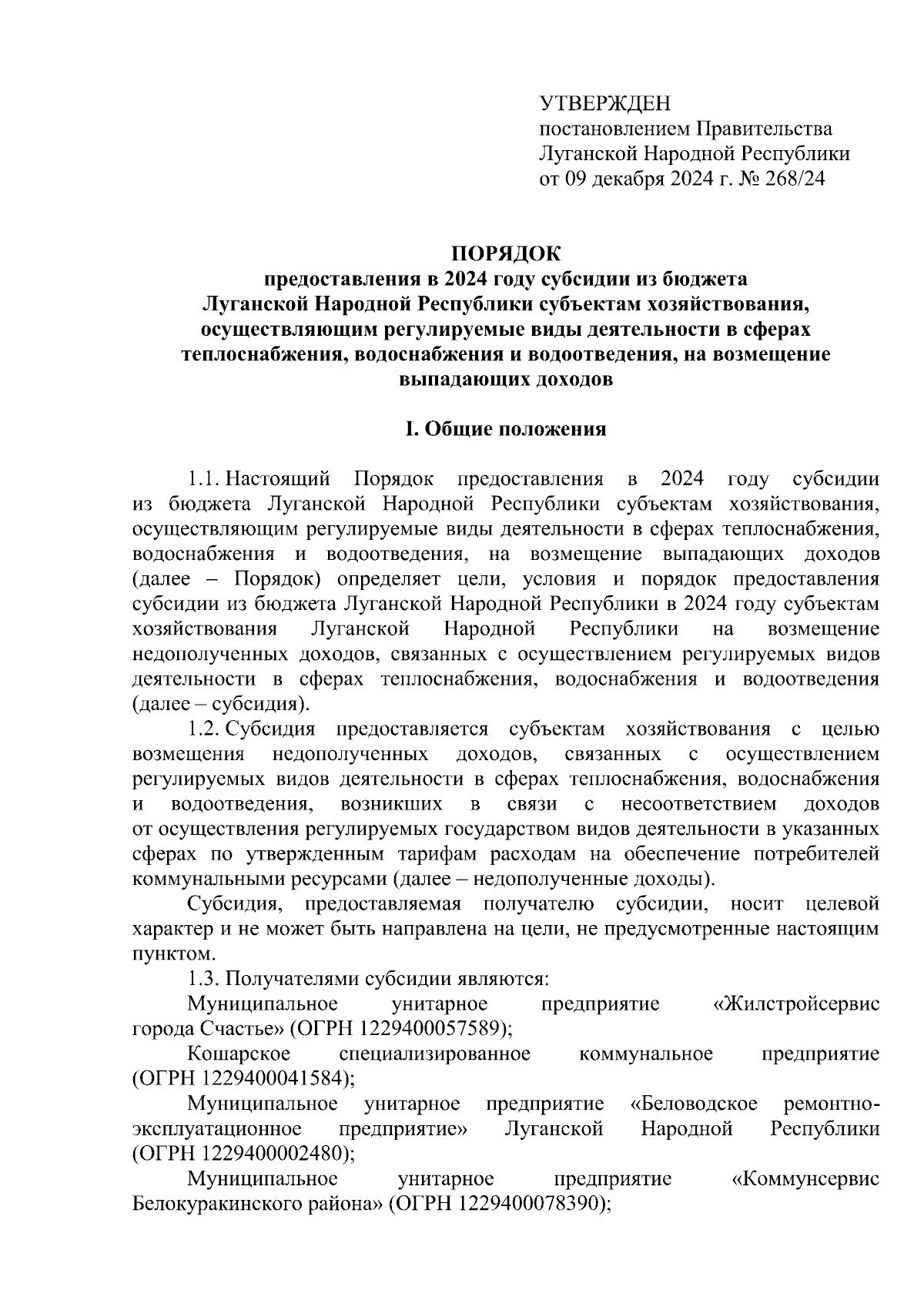 УТВЕРЖДЕН
постановлением Правительства
Луганской Народной Республики
от 09 декабря 2024 г. № 268/24

ПОРЯДОК
предоставления в 2024 году субсидии из бюджета Луганской Народной Республики субъектам хозяйствования, осуществляющим регулируемые виды деятельности в сферах теплоснабжения, водоснабжения и водоотведения, на возмещение выпадающих доходов

I. Общие положения

1.1. Настоящий Порядок предоставления в 2024 году субсидии из бюджета Луганской Народной Республики субъектам хозяйствования, осуществляющим регулируемые виды деятельности в сферах теплоснабжения, водоснабжения и водоотведения, на возмещение выпадающих доходов (далее – Порядок) определяет цели, условия и порядок предоставления субсидии из бюджета Луганской Народной Республики в 2024 году субъектам хозяйствования Луганской Народной Республики на возмещение недополученных доходов, связанных с осуществлением регулируемых видов деятельности в сферах теплоснабжения, водоснабжения и водоотведения (далее – субсидия).

1.2. Субсидия предоставляется субъектам хозяйствования с целью возмещения недополученных доходов, связанных с осуществлением регулируемых видов деятельности в сферах теплоснабжения, водоснабжения и водоотведения, возникших в связи с несоответствием доходов от осуществления регулируемых государством видов деятельности в указанных сферах по утвержденным тарифам расходам на обеспечение потребителей коммунальными ресурсами (далее – недополученные доходы).

Субсидия, предоставляемая получателю субсидии, носит целевой характер и не может быть направлена на цели, не предусмотренные настоящим пунктом.

1.3. Получателями субсидии являются:

Муниципальное унитарное предприятие «Жилстройсервис города Счастье» (ОГРН 1229400057589);

Кошарское специализированное коммунальное предприятие (ОГРН 1229400041584);

Муниципальное унитарное предприятие «Беловодское ремонтно-эксплуатационное предприятие» Луганской Народной Республики (ОГРН 1229400002480);

Муниципальное унитарное предприятие «Коммунсервис Белокуракинского района» (ОГРН 1229400078390);